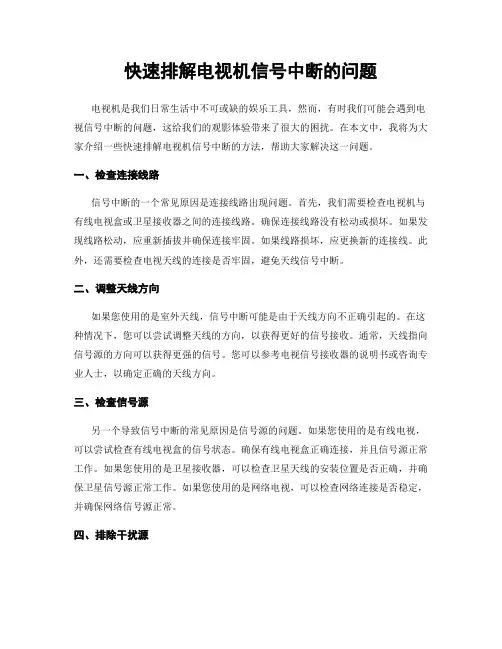 快速排解电视机信号中断的问题

电视机是我们日常生活中不可或缺的娱乐工具，然而，有时我们可能会遇到电视信号中断的问题，这给我们的观影体验带来了很大的困扰。在本文中，我将为大家介绍一些快速排解电视机信号中断的方法，帮助大家解决这一问题。

一、检查连接线路

信号中断的一个常见原因是连接线路出现问题。首先，我们需要检查电视机与有线电视盒或卫星接收器之间的连接线路。确保连接线路没有松动或损坏。如果发现线路松动，应重新插拔并确保连接牢固。如果线路损坏，应更换新的连接线。此外，还需要检查电视天线的连接是否牢固，避免天线信号中断。

二、调整天线方向

如果您使用的是室外天线，信号中断可能是由于天线方向不正确引起的。在这种情况下，您可以尝试调整天线的方向，以获得更好的信号接收。通常，天线指向信号源的方向可以获得更强的信号。您可以参考电视信号接收器的说明书或咨询专业人士，以确定正确的天线方向。

三、检查信号源

另一个导致信号中断的常见原因是信号源的问题。如果您使用的是有线电视，可以尝试检查有线电视盒的信号状态。确保有线电视盒正确连接，并且信号源正常工作。如果您使用的是卫星接收器，可以检查卫星天线的安装位置是否正确，并确保卫星信号源正常工作。如果您使用的是网络电视，可以检查网络连接是否稳定，并确保网络信号源正常。

四、排除干扰源